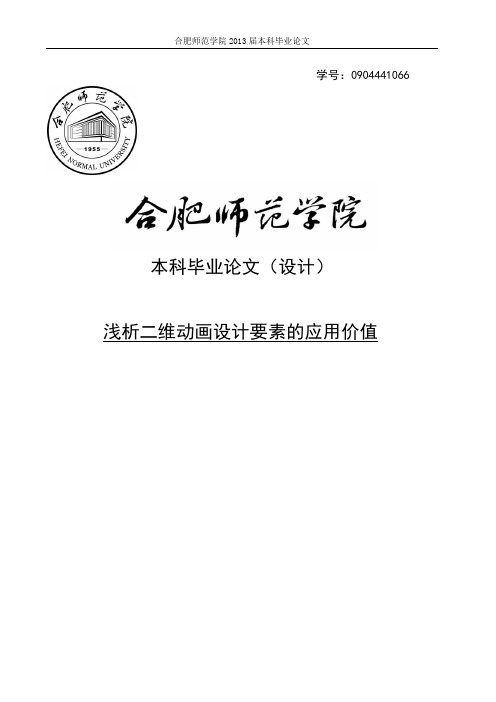 合肥师范学院 2013 届本科毕业论文

学号：0904441066

合肥师范学院
HEFEI NORMAL UNIVERSITY
1955

合肥师范学院

本科毕业论文（设计）

浅析二维动画设计要素的应用价值